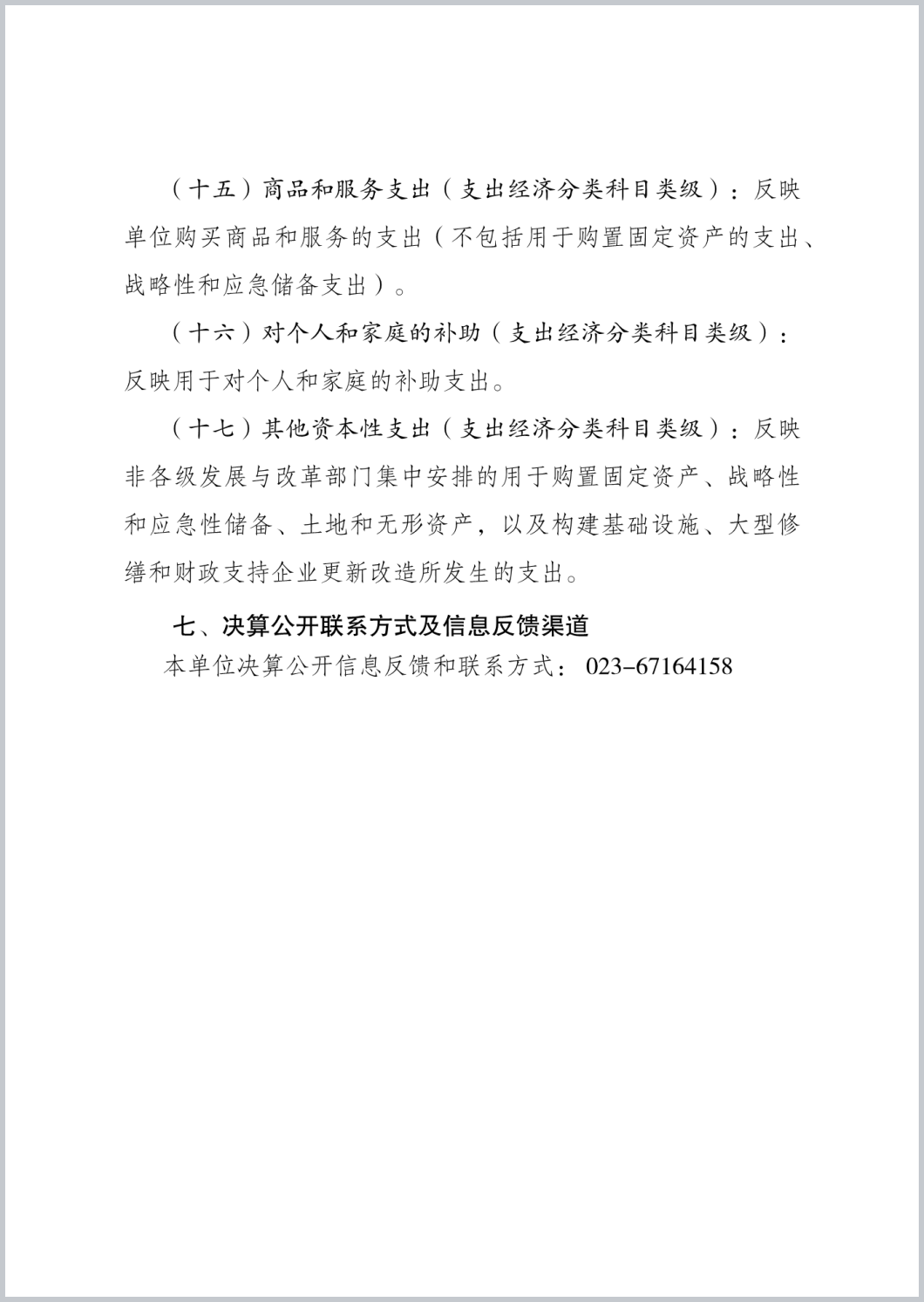 （十五）商品和服务支出（支出经济分类科目类级）：反映单位购买商品和服务的支出（不包括用于购置固定资产的支出、战略性和应急储备支出）。

（十六）对个人和家庭的补助（支出经济分类科目类级）：反映用于对个人和家庭的补助支出。

（十七）其他资本性支出（支出经济分类科目类级）：反映非各级发展与改革部门集中安排的用于购置固定资产、战略性和应急性储备、土地和无形资产，以及构建基础设施、大型修缮和财政支持企业更新改造所发生的支出。

七、决算公开联系方式及信息反馈渠道

本单位决算公开信息反馈和联系方式：023-67164158